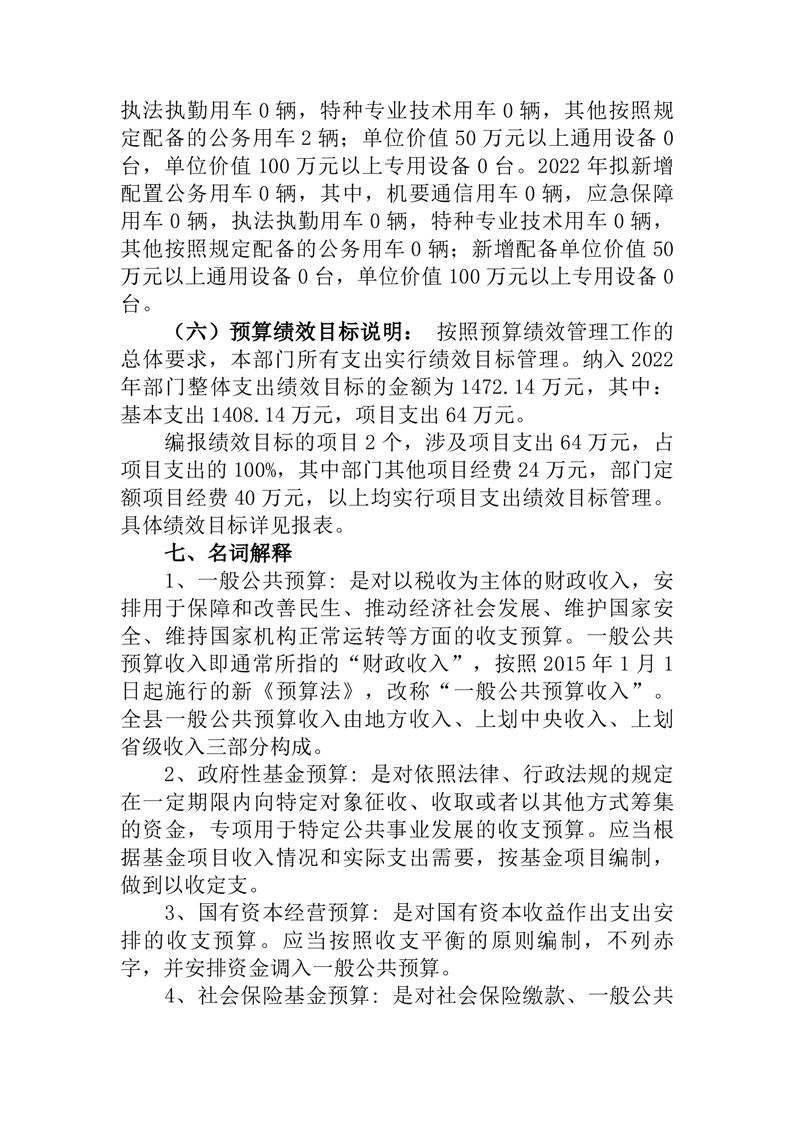 执法执勤用车 0 辆，特种专业技术用车 0 辆，其他按照规定配备的公务用车 2 辆；单位价值 50 万元以上通用设备 0 台，单位价值 100 万元以上专用设备 0 台。2022 年拟新增配置公务用车 0 辆，其中，机要通信用车 0 辆，应急保障用车 0 辆，执法执勤用车 0 辆，特种专业技术用车 0 辆，其他按照规定配备的公务用车 0 辆；新增配备单位价值 50 万元以上通用设备 0 台，单位价值 100 万元以上专用设备 0 台。

（六）预算绩效目标说明： 按照预算绩效管理工作的总体要求，本部门所有支出实行绩效目标管理。纳入 2022 年部门整体支出绩效目标的金额为 1472.14 万元，其中：基本支出 1408.14 万元，项目支出 64 万元。

编报绩效目标的项目 2 个，涉及项目支出 64 万元，占项目支出的 100%，其中部门其他项目经费 24 万元，部门定额项目经费 40 万元，以上均实行项目支出绩效目标管理。具体绩效目标详见报表。

七、名词解释

1、一般公共预算：是对以税收为主体的财政收入，安排用于保障和改善民生、推动经济社会发展、维护国家安全、维持国家机构正常运转等方面的收支预算。一般公共预算收入即通常所指的“财政收入”，按照 2015 年 1 月 1 日起施行的新《预算法》，改称“一般公共预算收入”。全县一般公共预算收入由地方收入、上划中央收入、上划省级收入三部分构成。

2、政府性基金预算：是对依照法律、行政法规的规定在一定期限内向特定对象征收、收取或者以其他方式筹集的资金，专项用于特定公共事业发展的收支预算。应当根据基金项目收入情况和实际支出需要，按基金项目编制，做到以收定支。

3、国有资本经营预算：是对国有资本收益作出支出安排的收支预算。应当按照收支平衡的原则编制，不列赤字，并安排资金调入一般公共预算。

4、社会保险基金预算：是对社会保险缴款、一般公共